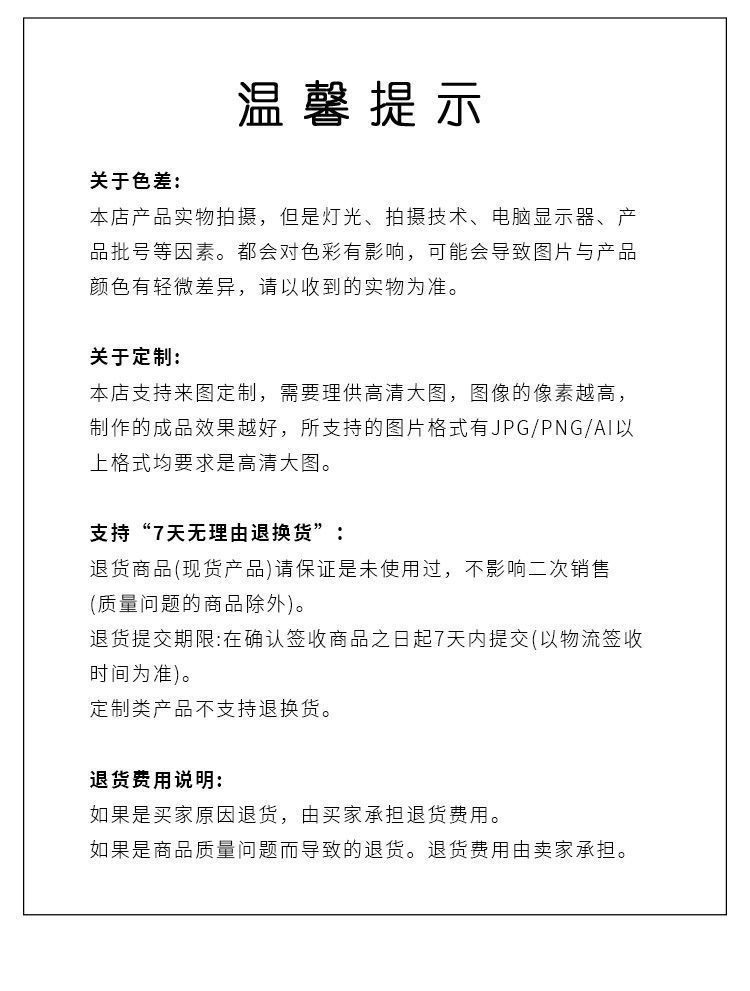 温馨提示

关于色差:
本店产品实物拍摄，但是灯光、拍摄技术、电脑显示器、产品批号等因素。都会对色彩有影响，可能会导致图片与产品颜色有轻微差异，请以收到的实物为准。

关于定制:
本店支持来图定制，需要理供高清大图，图像的像素越高，制作的成品效果越好，所支持的图片格式有JPG/PNG/AI以上格式均要求是高清大图。

支持“7天无理由退换货”:
退货商品(现货产品)请保证是未使用过，不影响二次销售(质量问题的商品除外)。
退货提交期限:在确认签收商品之日起7天内提交(以物流签收时间为准)。
定制类产品不支持退换货。

退货费用说明:
如果是买家原因退货，由买家承担退货费用。
如果是商品质量问题而导致的退货。退货费用由卖家承担。